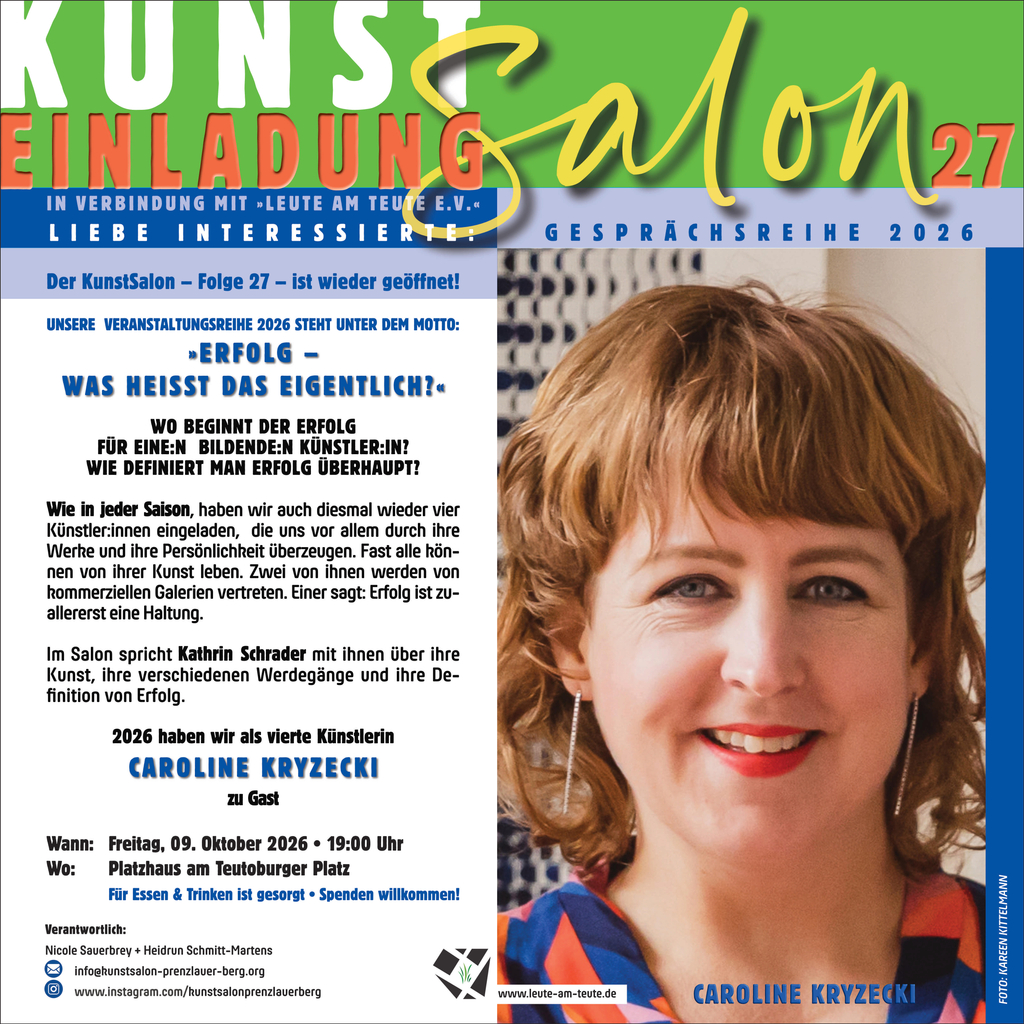 KUNST
EINLADUNG Salon 27

IN VERBINDUNG MIT »LEUTE AM TEUTE E.V.«
LIEBE INTERESSIERTE:

GESPRÄCHSREIHE 2026

Der KunstSalon – Folge 27 – ist wieder geöffnet!

UNSERE VERANSTALTUNGSREIHE 2026 STEHT UNTER DEM MOTTO:
»ERFOLG –
WAS HEISST DAS EIGENTLICH?«

WO BEGINNT DER ERFOLG
FÜR EINE:N BILDENDE:N KÜNSTLER:IN?
WIE DEFINIERT MAN ERFOLG ÜBERHAUPT?

Wie in jeder Saison, haben wir auch diesmal wieder vier Künstler:innen eingeladen, die uns vor allem durch ihre Werke und ihre Persönlichkeit überzeugen. Fast alle können von ihrer Kunst leben. Zwei von ihnen werden von kommerziellen Galerien vertreten. Einer sagt: Erfolg ist zuallererst eine Haltung.

Im Salon spricht Kathrin Schrader mit ihnen über ihre Kunst, ihre verschiedenen Werdegänge und ihre Definition von Erfolg.

2026 haben wir als vierte Künstlerin
CAROLINE KRYZECKI
zu Gast

Wann: Freitag, 09. Oktober 2026 • 19:00 Uhr
Wo: Platzhaus am Teutoburger Platz
Für Essen & Trinken ist gesorgt • Spenden willkommen!

Verantwortlich:
Nicole Sauerbrey + Heidrun Schmitt-Martens
info@kunstsalon-prenzlauer-berg.org
www.instagram.com/kunstsalonprenzlauerberg

www.leute-am-teute.de

CAROLINE KRYZECKI

FOTO: KAREEN KITTELMANN